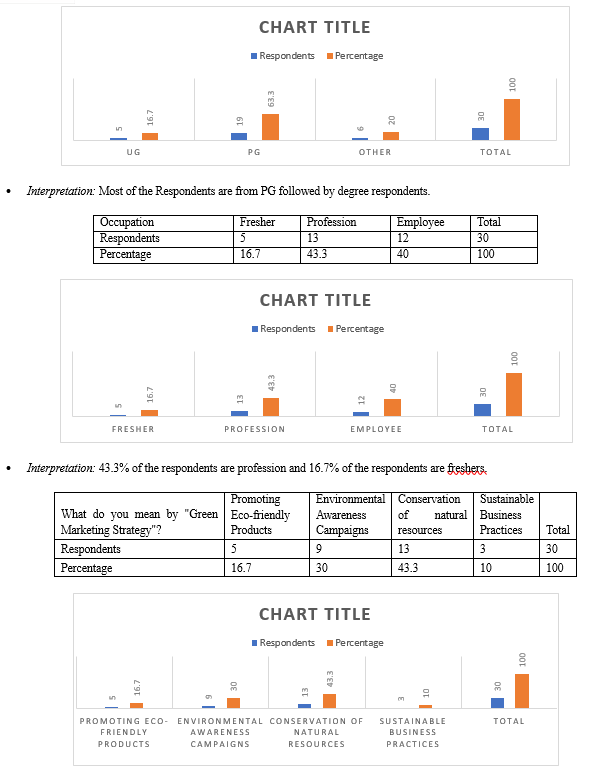 CHART TITLE

Respondents Percentage

5 16.7 19 63.3 6 20 30 100

UG PG OTHER TOTAL

• *Interpretation:* Most of the Respondents are from PG followed by degree respondents.

| Occupation | Fresher | Profession | Employee | Total |
|---|---|---|---|---|
| Respondents | 5 | 13 | 12 | 30 |
| Percentage | 16.7 | 43.3 | 40 | 100 |

CHART TITLE

Respondents Percentage

5 16.7 13 43.3 12 40 30 100

FRESHER PROFESSION EMPLOYEE TOTAL

• *Interpretation:* 43.3% of the respondents are profession and 16.7% of the respondents are freshers.

| What do you mean by "Green Marketing Strategy"? | Promoting Eco-friendly Products | Environmental Awareness Campaigns | Conservation of natural resources | Sustainable Business Practices | Total |
|---|---|---|---|---|---|
| Respondents | 5 | 9 | 13 | 3 | 30 |
| Percentage | 16.7 | 30 | 43.3 | 10 | 100 |

CHART TITLE

Respondents Percentage

5 16.7 9 30 13 43.3 3 10 30 100

PROMOTING ECO-FRIENDLY PRODUCTS ENVIRONMENTAL AWARENESS CAMPAIGNS CONSERVATION OF NATURAL RESOURCES SUSTAINABLE BUSINESS PRACTICES TOTAL